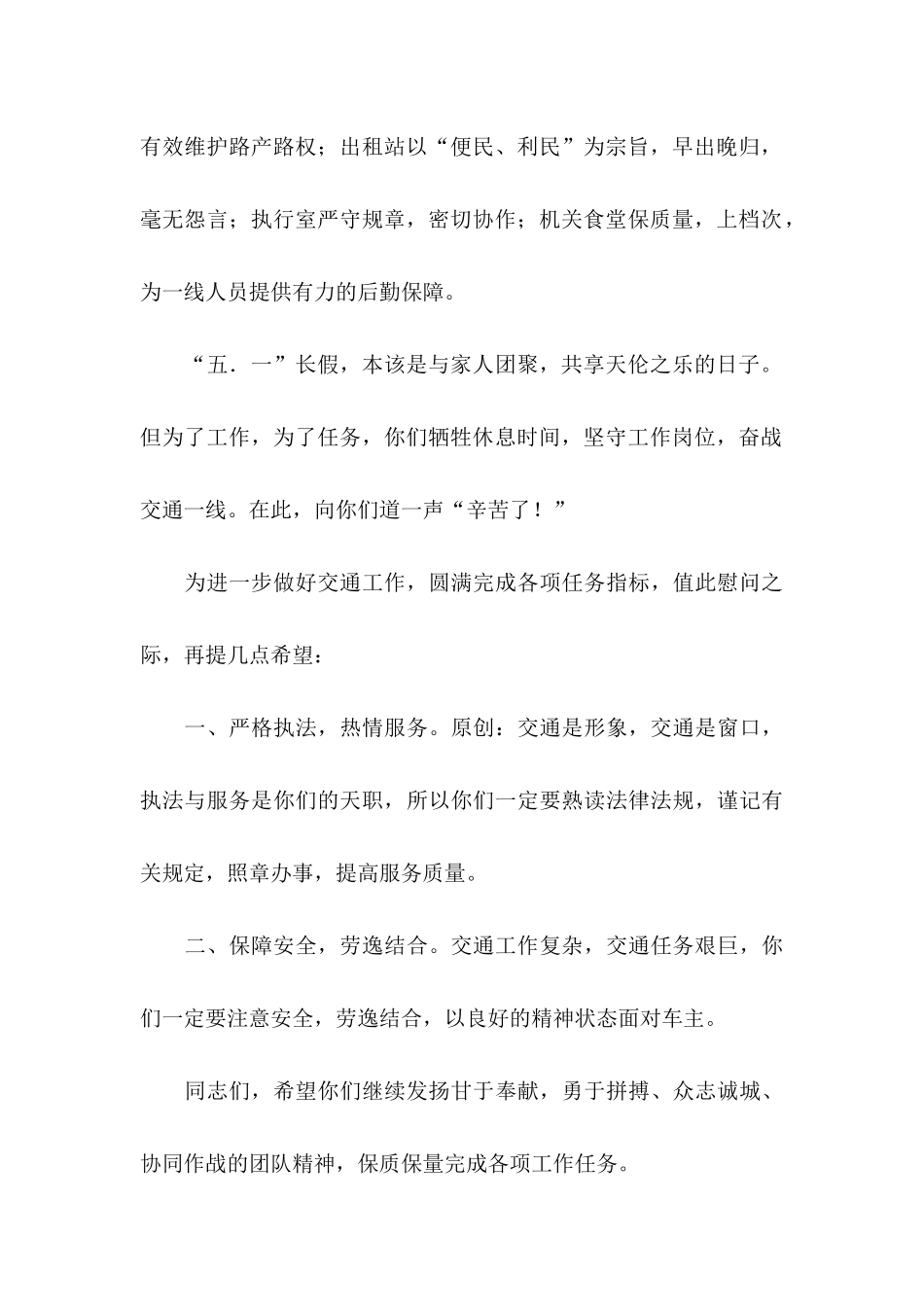 有效维护路产路权；出租站以“便民、利民”为宗旨，早出晚归，毫无怨言；执行室严守规章，密切协作；机关食堂保质量，上档次，为一线人员提供有力的后勤保障。

“五．一”长假，本该是与家人团聚，共享天伦之乐的日子。但为了工作，为了任务，你们牺牲休息时间，坚守工作岗位，奋战交通一线。在此，向你们道一声“辛苦了！”

为进一步做好交通工作，圆满完成各项任务指标，值此慰问之际，再提几点希望：

一、严格执法，热情服务。原创：交通是形象，交通是窗口，执法与服务是你们的天职，所以你们一定要熟读法律法规，谨记有关规定，照章办事，提高服务质量。

二、保障安全，劳逸结合。交通工作复杂，交通任务艰巨，你们一定要注意安全，劳逸结合，以良好的精神状态面对车主。

同志们，希望你们继续发扬甘于奉献，勇于拼搏、众志诚城、协同作战的团队精神，保质保量完成各项工作任务。